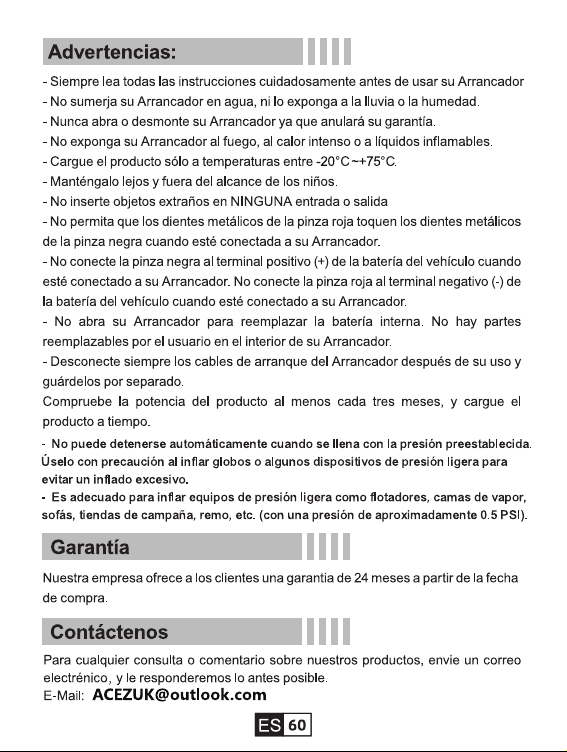 Advertencias:

- Siempre lea todas las instrucciones cuidadosamente antes de usar su Arrancador
- No sumerja su Arrancador en agua, ni lo exponga a la lluvia o la humedad.
- Nunca abra o desmonte su Arrancador ya que anulará su garantía.
- No exponga su Arrancador al fuego, al calor intenso o a líquidos inflamables.
- Cargue el producto sólo a temperaturas entre -20°C~+75°C.
- Manténgalo lejos y fuera del alcance de los niños.
- No inserte objetos extraños en NINGUNA entrada o salida
- No permita que los dientes metálicos de la pinza roja toquen los dientes metálicos de la pinza negra cuando esté conectada a su Arrancador.
- No conecte la pinza negra al terminal positivo (+) de la batería del vehículo cuando esté conectado a su Arrancador. No conecte la pinza roja al terminal negativo (-) de la batería del vehículo cuando esté conectado a su Arrancador.
- No abra su Arrancador para reemplazar la batería interna. No hay partes reemplazables por el usuario en el interior de su Arrancador.
- Desconecte siempre los cables de arranque del Arrancador después de su uso y guárdelos por separado.
Compruebe la potencia del producto al menos cada tres meses, y cargue el producto a tiempo.
- No puede detenerse automáticamente cuando se llena con la presión preestablecida. Úselo con precaución al inflar globos o algunos dispositivos de presión ligera para evitar un inflado excesivo.
- Es adecuado para inflar equipos de presión ligera como flotadores, camas de vapor, sofás, tiendas de campaña, remo, etc. (con una presión de aproximadamente 0.5 PSI).

Garantía

Nuestra empresa ofrece a los clientes una garantia de 24 meses a partir de la fecha de compra.

Contáctenos

Para cualquier consulta o comentario sobre nuestros productos, envie un correo electrénico, y le responderemos lo antes posible.
E-Mail: ACEZUK@outlook.com

ES 60